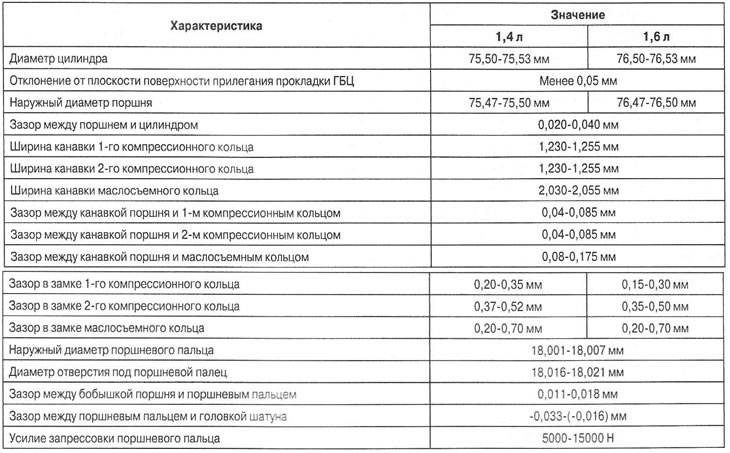 | Характеристика | Значение | |
|---|---|---|
| | 1,4 л | 1,6 л |
| Диаметр цилиндра | 75,50-75,53 мм | 76,50-76,53 мм |
| Отклонение от плоскости поверхности прилегания прокладки ГБЦ | Менее 0,05 мм | |
| Наружный диаметр поршня | 75,47-75,50 мм | 76,47-76,50 мм |
| Зазор между поршнем и цилиндром | 0,020-0,040 мм | |
| Ширина канавки 1-го компрессионного кольца | 1,230-1,255 мм | |
| Ширина канавки 2-го компрессионного кольца | 1,230-1,255 мм | |
| Ширина канавки маслосъемного кольца | 2,030-2,055 мм | |
| Зазор между канавкой поршня и 1-м компрессионным кольцом | 0,04-0,085 мм | |
| Зазор между канавкой поршня и 2-м компрессионным кольцом | 0,04-0,085 мм | |
| Зазор между канавкой поршня и маслосъемным кольцом | 0,08-0,175 мм | |
| Зазор в замке 1-го компрессионного кольца | 0,20-0,35 мм | 0,15-0,30 мм |
| Зазор в замке 2-го компрессионного кольца | 0,37-0,52 мм | 0,35-0,50 мм |
| Зазор в замке маслосъемного кольца | 0,20-0,70 мм | 0,20-0,70 мм |
| Наружный диаметр поршневого пальца | 18,001-18,007 мм | |
| Диаметр отверстия под поршневой палец | 18,016-18,021 мм | |
| Зазор между бобышкой поршня и поршневым пальцем | 0,011-0,018 мм | |
| Зазор между поршневым пальцем и головкой шатуна | -0,033-(-0,016) мм | |
| Усилие запрессовки поршневого пальца | 5000-15000 Н | |